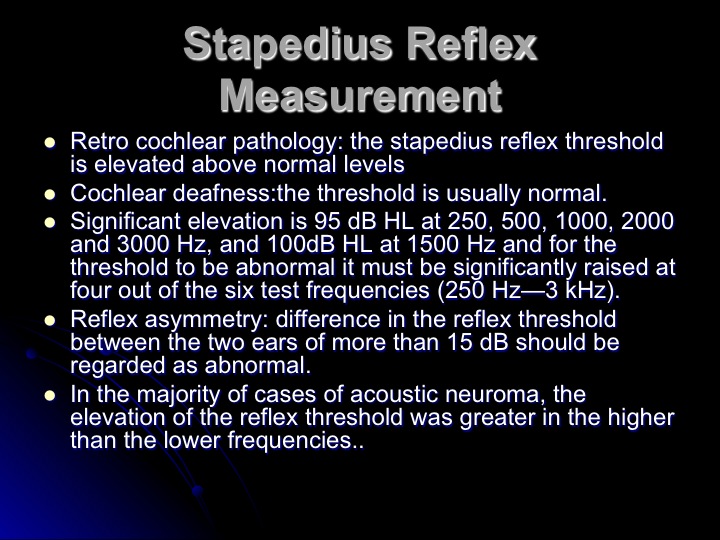 Stapedius Reflex Measurement

- Retro cochlear pathology: the stapedius reflex threshold is elevated above normal levels
- Cochlear deafness:the threshold is usually normal.
- Significant elevation is 95 dB HL at 250, 500, 1000, 2000 and 3000 Hz, and 100dB HL at 1500 Hz and for the threshold to be abnormal it must be significantly raised at four out of the six test frequencies (250 Hz—3 kHz).
- Reflex asymmetry: difference in the reflex threshold between the two ears of more than 15 dB should be regarded as abnormal.
- In the majority of cases of acoustic neuroma, the elevation of the reflex threshold was greater in the higher than the lower frequencies..